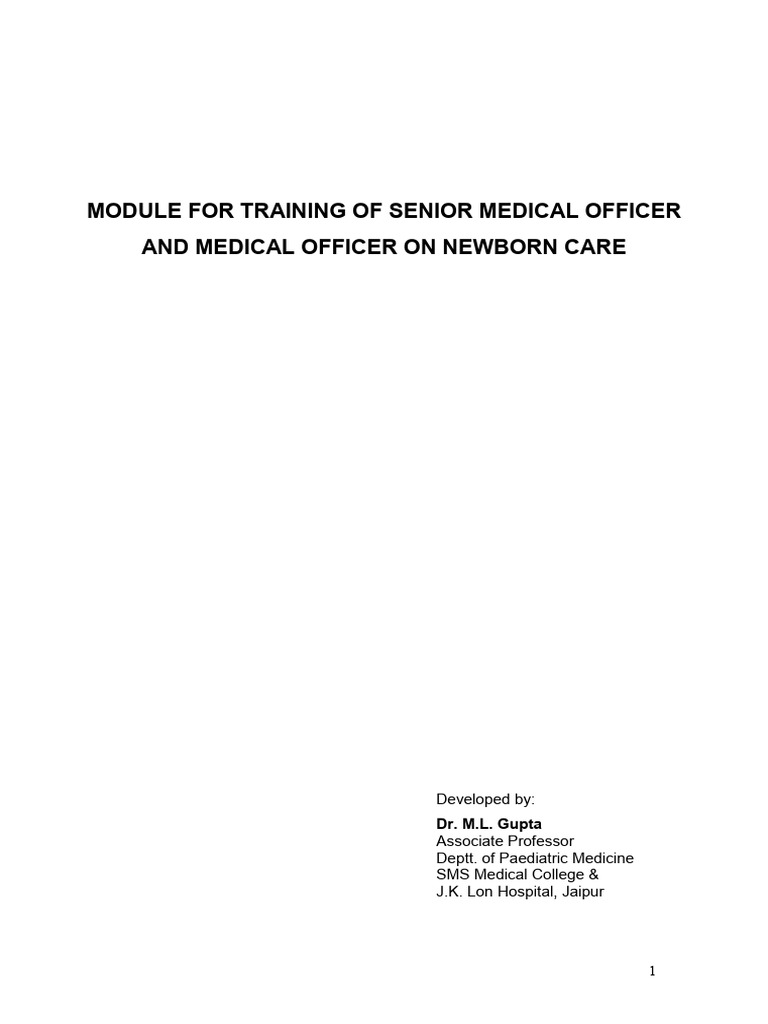 MODULE FOR TRAINING OF SENIOR MEDICAL OFFICER AND MEDICAL OFFICER ON NEWBORN CARE

Developed by:

Dr. M.L. Gupta
Associate Professor
Deptt. of Paediatric Medicine
SMS Medical College &
J.K. Lon Hospital, Jaipur

1